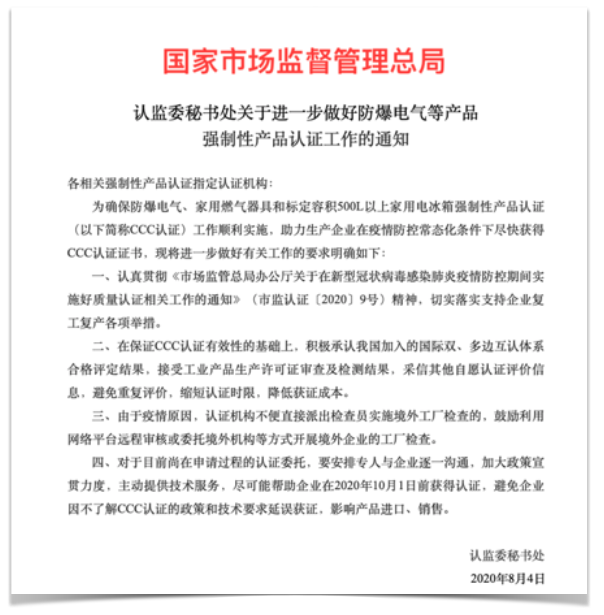 国家市场监督管理总局

认监委秘书处关于进一步做好防爆电气等产品强制性产品认证工作的通知

各相关强制性产品认证指定认证机构：

为确保防爆电气、家用燃气器具和标定容积500L以上家用电冰箱强制性产品认证（以下简称CCC认证）工作顺利实施，助力生产企业在疫情防控常态化条件下尽快获得CCC认证证书，现将进一步做好有关工作的要求明确如下：

一、认真贯彻《市场监管总局办公厅关于在新型冠状病毒感染肺炎疫情防控期间实施好质量认证相关工作的通知》（市监认证〔2020〕9号）精神，切实落实支持企业复工复产各项举措。

二、在保证CCC认证有效性的基础上，积极承认我国加入的国际双、多边互认体系合格评定结果，接受工业产品生产许可证审查及检测结果，采信其他自愿认证评价信息，避免重复评价，缩短认证时限，降低获证成本。

三、由于疫情原因，认证机构不便直接派出检查员实施境外工厂检查的，鼓励利用网络平台远程审核或委托境外机构等方式开展境外企业的工厂检查。

四、对于目前尚在申请过程的认证委托，要安排专人与企业逐一沟通，加大政策宣贯力度，主动提供技术服务，尽可能帮助企业在2020年10月1日前获得认证，避免企业因不了解CCC认证的政策和技术要求延误获证，影响产品进口、销售。

认监委秘书处
2020年8月4日